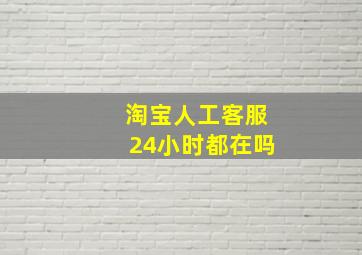 淘宝人工客服
24小时都在吗